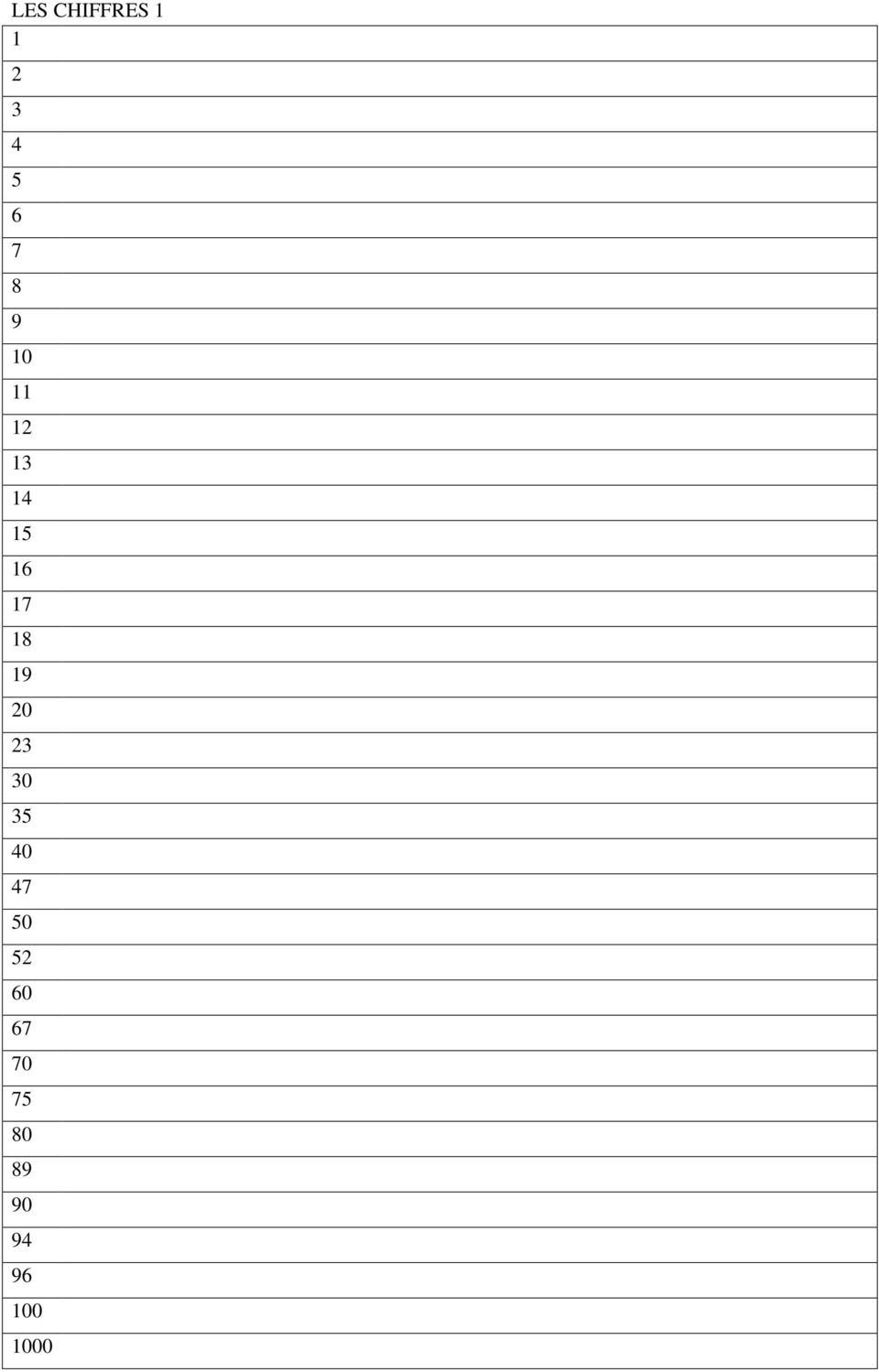 LES CHIFFRES 1

| 1 |
|---|
| 2 |
| 3 |
| 4 |
| 5 |
| 6 |
| 7 |
| 8 |
| 9 |
| 10 |
| 11 |
| 12 |
| 13 |
| 14 |
| 15 |
| 16 |
| 17 |
| 18 |
| 19 |
| 20 |
| 23 |
| 30 |
| 35 |
| 40 |
| 47 |
| 50 |
| 52 |
| 60 |
| 67 |
| 70 |
| 75 |
| 80 |
| 89 |
| 90 |
| 94 |
| 96 |
| 100 |
| 1000 |